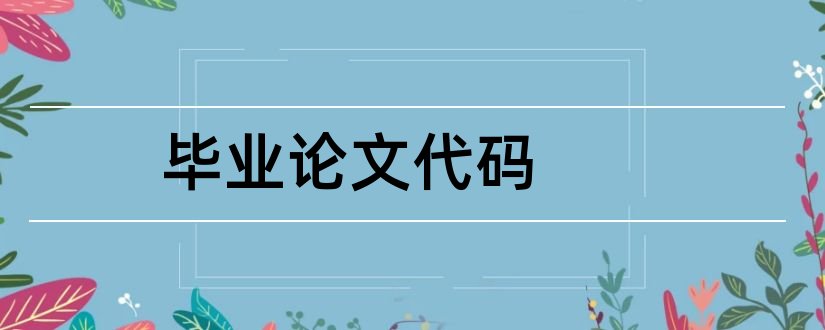 毕业论文代码